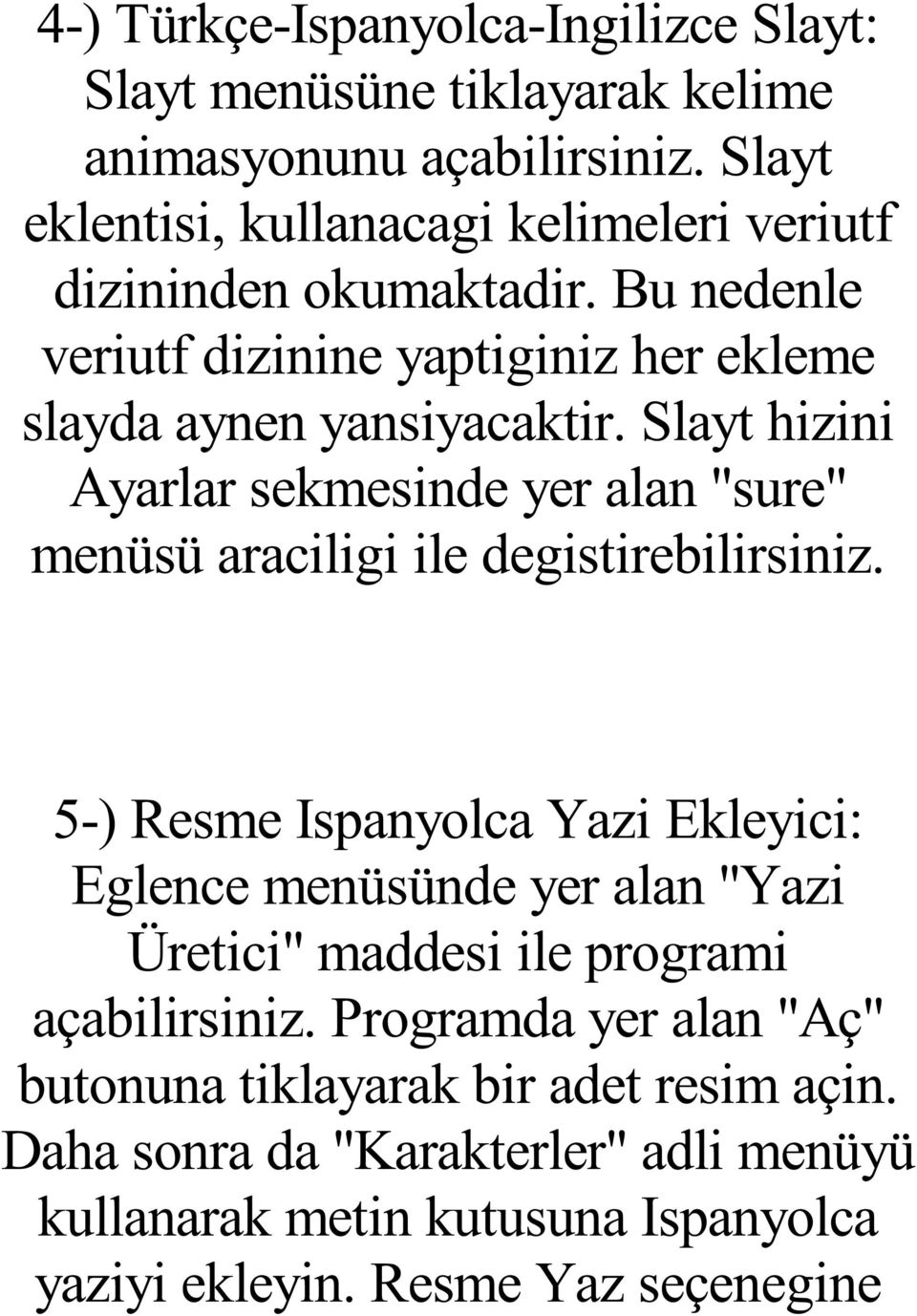 4-) Türkçe-Ispanyolca-Ingilizce Slayt: Slayt menüsüne tiklayarak kelime animasyonunu açabilirsiniz. Slayt eklentisi, kullanacagi kelimeleri veriutf dizininden okumaktadir. Bu nedenle veriutf dizinine yaptiginiz her ekleme slayda aynen yansiyacaktir. Slayt hizini Ayarlar sekmesinde yer alan "sure" menüsü araciligi ile degistirebilirsiniz.

5-) Resme Ispanyolca Yazi Ekleyici: Eglence menüsünde yer alan "Yazi Üretici" maddesi ile programi açabilirsiniz. Programda yer alan "Aç" butonuna tiklayarak bir adet resim açin. Daha sonra da "Karakterler" adli menüyü kullanarak metin kutusuna Ispanyolca yaziyi ekleyin. Resme Yaz seçenegine